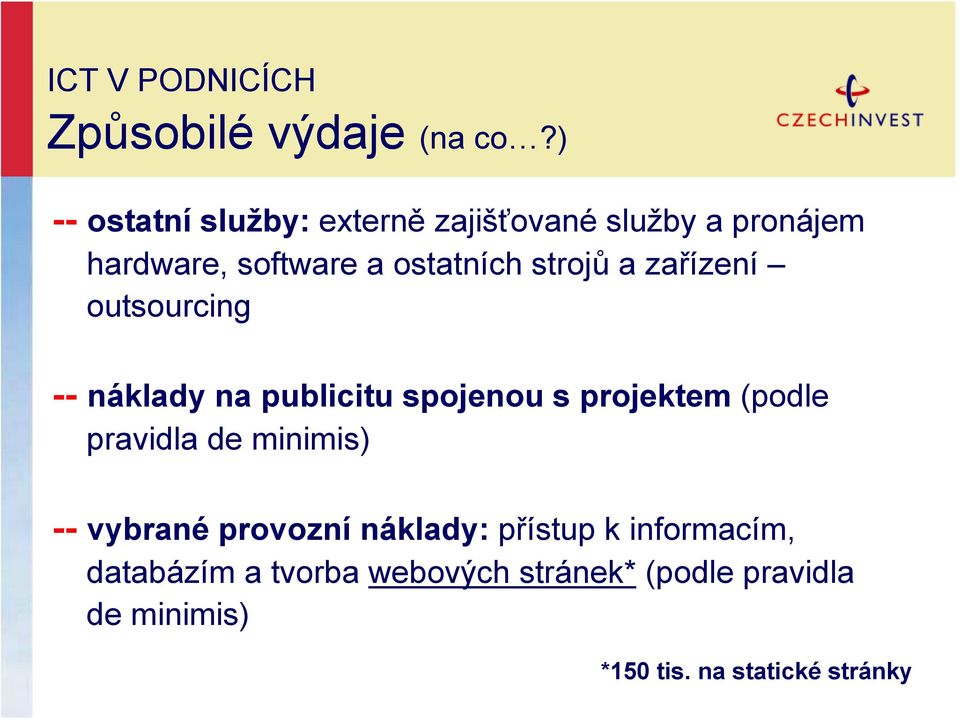 ICT V PODNICÍCH
Způsobilé výdaje (na co…?)

CZECHINVEST

-- ostatní služby: externě zajišťované služby a pronájem hardware, software a ostatních strojů a zařízení – outsourcing

-- náklady na publicitu spojenou s projektem (podle pravidla de minimis)

-- vybrané provozní náklady: přístup k informacím, databázím a tvorba webových stránek* (podle pravidla de minimis)

*150 tis. na statické stránky